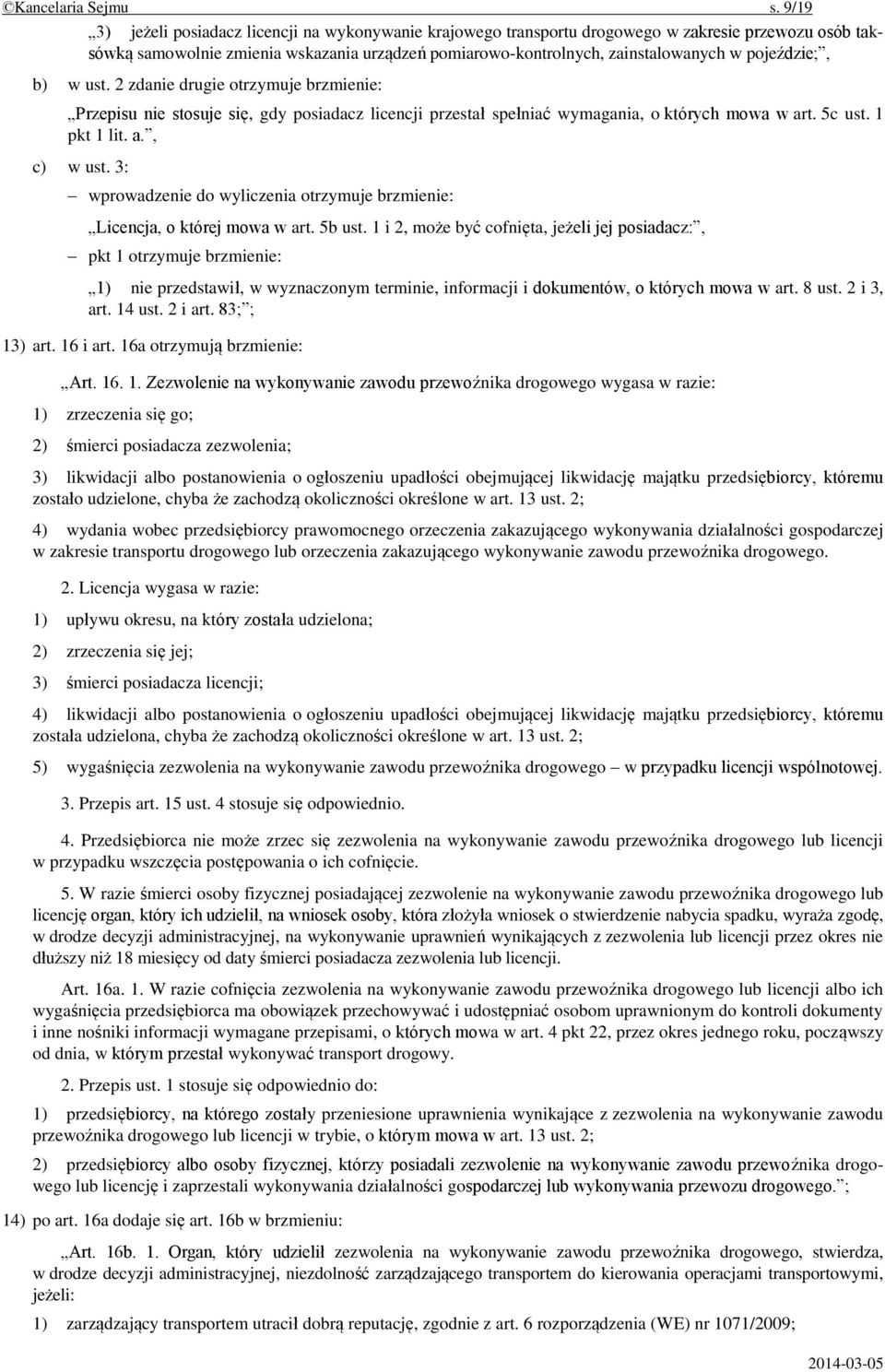 ©Kancelaria Sejmu s. 9/19

„3) jeżeli posiadacz licencji na wykonywanie krajowego transportu drogowego w zakresie przewozu osób taksówką samowolnie zmienia wskazania urządzeń pomiarowo-kontrolnych, zainstalowanych w pojeździe;”,

b) w ust. 2 zdanie drugie otrzymuje brzmienie:

„Przepisu nie stosuje się, gdy posiadacz licencji przestał spełniać wymagania, o których mowa w art. 5c ust. 1 pkt 1 lit. a.”,

c) w ust. 3:

– wprowadzenie do wyliczenia otrzymuje brzmienie:

„Licencja, o której mowa w art. 5b ust. 1 i 2, może być cofnięta, jeżeli jej posiadacz:”,

– pkt 1 otrzymuje brzmienie:

„1) nie przedstawił, w wyznaczonym terminie, informacji i dokumentów, o których mowa w art. 8 ust. 2 i 3, art. 14 ust. 2 i art. 83;”;

13) art. 16 i art. 16a otrzymują brzmienie:

„Art. 16. 1. Zezwolenie na wykonywanie zawodu przewoźnika drogowego wygasa w razie:

1) zrzeczenia się go;

2) śmierci posiadacza zezwolenia;

3) likwidacji albo postanowienia o ogłoszeniu upadłości obejmującej likwidację majątku przedsiębiorcy, któremu zostało udzielone, chyba że zachodzą okoliczności określone w art. 13 ust. 2;

4) wydania wobec przedsiębiorcy prawomocnego orzeczenia zakazującego wykonywania działalności gospodarczej w zakresie transportu drogowego lub orzeczenia zakazującego wykonywanie zawodu przewoźnika drogowego.

2. Licencja wygasa w razie:

1) upływu okresu, na który została udzielona;

2) zrzeczenia się jej;

3) śmierci posiadacza licencji;

4) likwidacji albo postanowienia o ogłoszeniu upadłości obejmującej likwidację majątku przedsiębiorcy, któremu została udzielona, chyba że zachodzą okoliczności określone w art. 13 ust. 2;

5) wygaśnięcia zezwolenia na wykonywanie zawodu przewoźnika drogowego – w przypadku licencji wspólnotowej.

3. Przepis art. 15 ust. 4 stosuje się odpowiednio.

4. Przedsiębiorca nie może zrzec się zezwolenia na wykonywanie zawodu przewoźnika drogowego lub licencji w przypadku wszczęcia postępowania o ich cofnięcie.

5. W razie śmierci osoby fizycznej posiadającej zezwolenie na wykonywanie zawodu przewoźnika drogowego lub licencję organ, który ich udzielił, na wniosek osoby, która złożyła wniosek o stwierdzenie nabycia spadku, wyraża zgodę, w drodze decyzji administracyjnej, na wykonywanie uprawnień wynikających z zezwolenia lub licencji przez okres nie dłuższy niż 18 miesięcy od daty śmierci posiadacza zezwolenia lub licencji.

Art. 16a. 1. W razie cofnięcia zezwolenia na wykonywanie zawodu przewoźnika drogowego lub licencji albo ich wygaśnięcia przedsiębiorca ma obowiązek przechowywać i udostępniać osobom uprawnionym do kontroli dokumenty i inne nośniki informacji wymagane przepisami, o których mowa w art. 4 pkt 22, przez okres jednego roku, począwszy od dnia, w którym przestał wykonywać transport drogowy.

2. Przepis ust. 1 stosuje się odpowiednio do:

1) przedsiębiorcy, na którego zostały przeniesione uprawnienia wynikające z zezwolenia na wykonywanie zawodu przewoźnika drogowego lub licencji w trybie, o którym mowa w art. 13 ust. 2;

2) przedsiębiorcy albo osoby fizycznej, którzy posiadali zezwolenie na wykonywanie zawodu przewoźnika drogowego lub licencję i zaprzestali wykonywania działalności gospodarczej lub wykonywania przewozu drogowego.”;

14) po art. 16a dodaje się art. 16b w brzmieniu:

„Art. 16b. 1. Organ, który udzielił zezwolenia na wykonywanie zawodu przewoźnika drogowego, stwierdza, w drodze decyzji administracyjnej, niezdolność zarządzającego transportem do kierowania operacjami transportowymi, jeżeli:

1) zarządzający transportem utracił dobrą reputację, zgodnie z art. 6 rozporządzenia (WE) nr 1071/2009;

2014-03-05